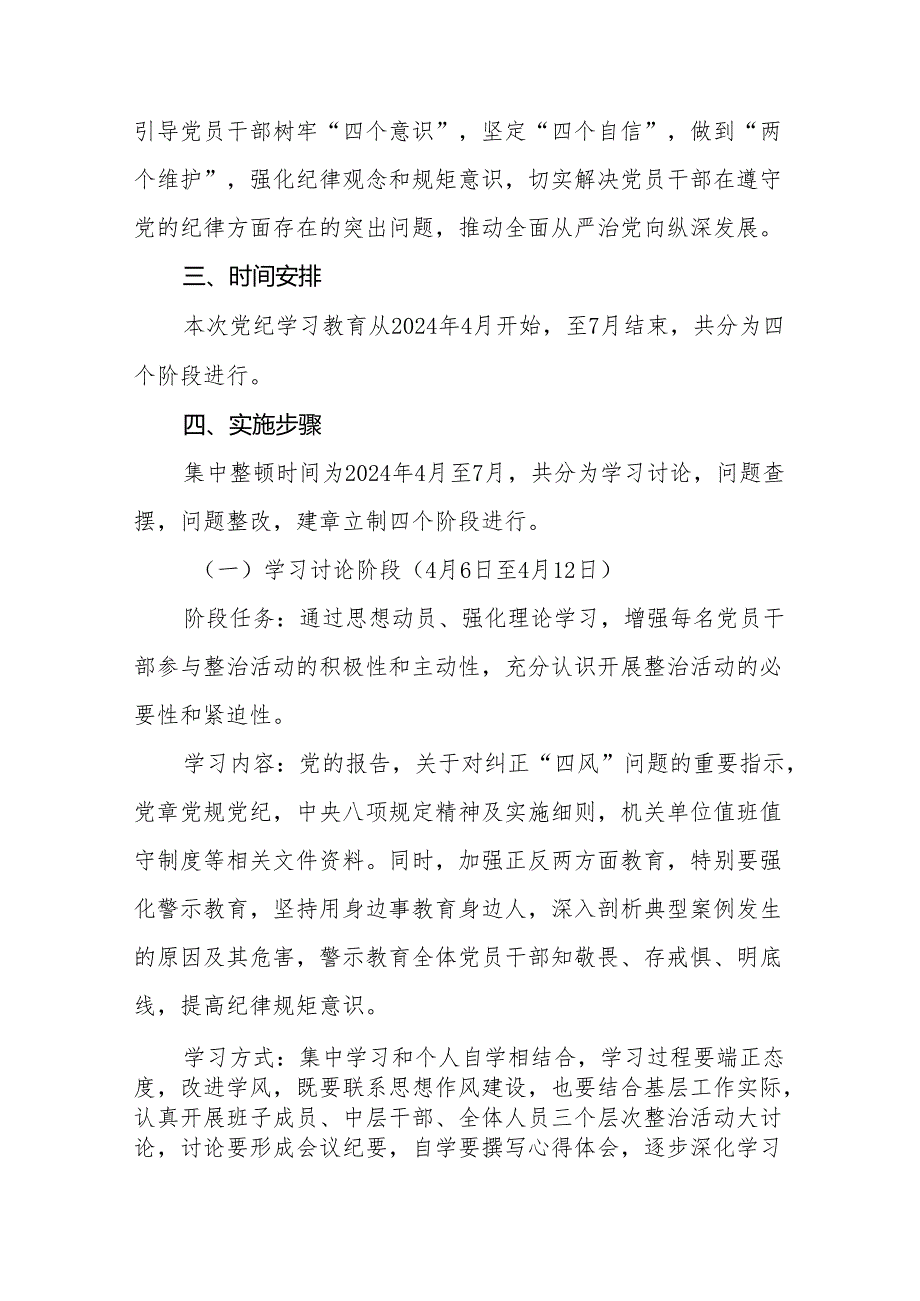 引导党员干部树牢“四个意识”，坚定“四个自信”，做到“两个维护”，强化纪律观念和规矩意识，切实解决党员干部在遵守党的纪律方面存在的突出问题，推动全面从严治党向纵深发展。

三、时间安排

本次党纪学习教育从2024年4月开始，至7月结束，共分为四个阶段进行。

四、实施步骤

集中整顿时间为2024年4月至7月，共分为学习讨论，问题查摆，问题整改，建章立制四个阶段进行。

（一）学习讨论阶段（4月6日至4月12日）

阶段任务：通过思想动员、强化理论学习，增强每名党员干部参与整治活动的积极性和主动性，充分认识开展整治活动的必要性和紧迫性。

学习内容：党的报告，关于对纠正“四风”问题的重要指示，党章党规党纪，中央八项规定精神及实施细则，机关单位值班值守制度等相关文件资料。同时，加强正反两方面教育，特别要强化警示教育，坚持用身边事教育身边人，深入剖析典型案例发生的原因及其危害，警示教育全体党员干部知敬畏、存戒惧、明底线，提高纪律规矩意识。

学习方式：集中学习和个人自学相结合，学习过程要端正态度，改进学风，既要联系思想作风建设，也要结合基层工作实际，认真开展班子成员、中层干部、全体人员三个层次整治活动大讨论，讨论要形成会议纪要，自学要撰写心得体会，逐步深化学习